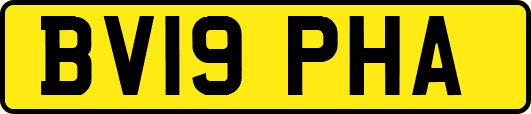 BV19 PHA